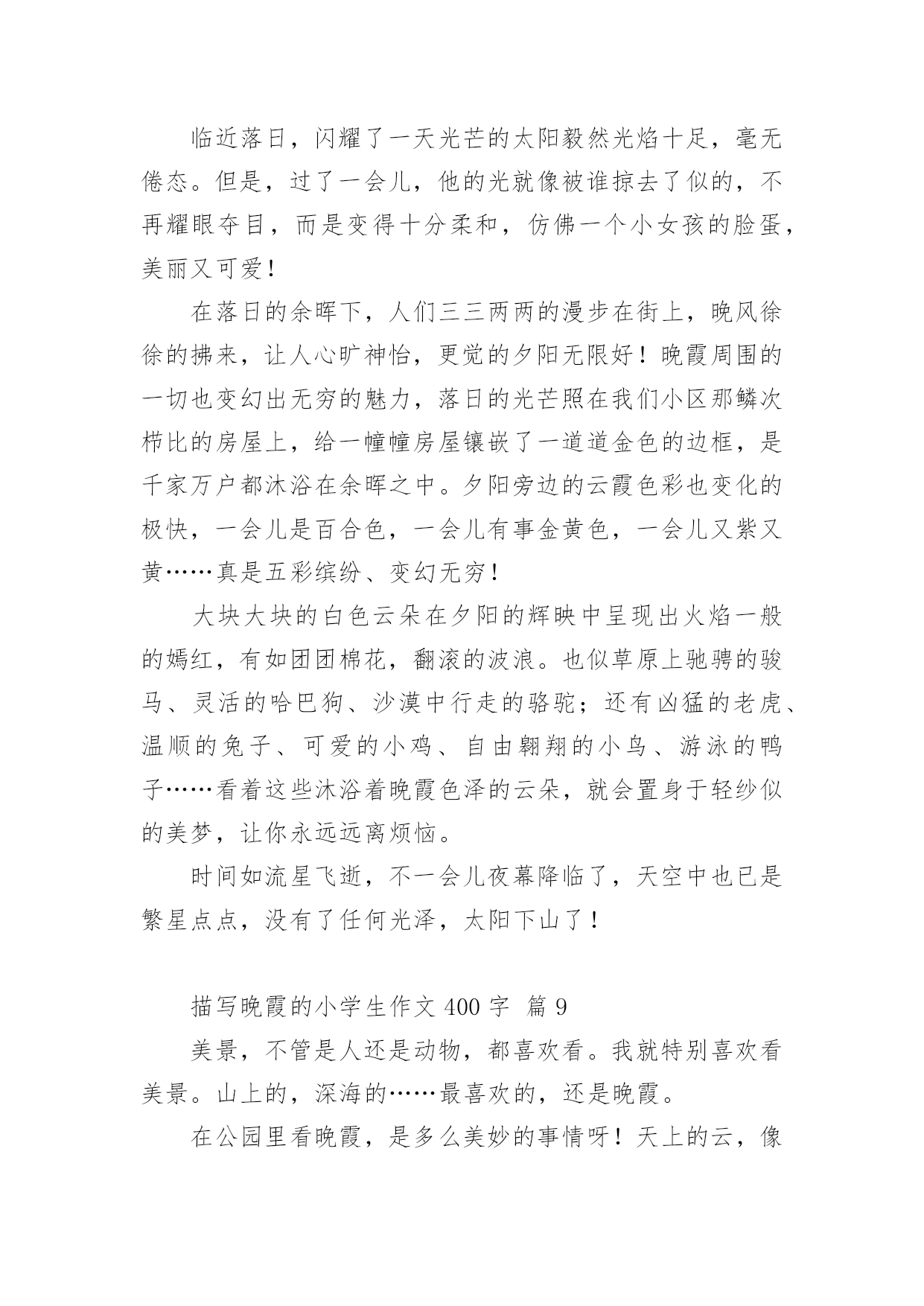 临近落日，闪耀了一天光芒的太阳毅然光焰十足，毫无倦态。但是，过了一会儿，他的光就像被谁掠去了似的，不再耀眼夺目，而是变得十分柔和，仿佛一个小女孩的脸蛋，美丽又可爱！

在落日的余晖下，人们三三两两的漫步在街上，晚风徐徐的拂来，让人心旷神怡，更觉的夕阳无限好！晚霞周围的一切也变幻出无穷的魅力，落日的光芒照在我们小区那鳞次栉比的房屋上，给一幢幢房屋镶嵌了一道道金色的边框，是千家万户都沐浴在余晖之中。夕阳旁边的云霞色彩也变化的极快，一会儿是百合色，一会儿有事金黄色，一会儿又紫又黄……真是五彩缤纷、变幻无穷！

大块大块的白色云朵在夕阳的辉映中呈现出火焰一般的嫣红，有如团团棉花，翻滚的波浪。也似草原上驰骋的骏马、灵活的哈巴狗、沙漠中行走的骆驼；还有凶猛的老虎、温顺的兔子、可爱的小鸡、自由翱翔的小鸟、游泳的鸭子……看着这些沐浴着晚霞色泽的云朵，就会置身于轻纱似的美梦，让你永远远离烦恼。

时间如流星飞逝，不一会儿夜幕降临了，天空中也已是繁星点点，没有了任何光泽，太阳下山了！

描写晚霞的小学生作文 400 字 篇 9

美景，不管是人还是动物，都喜欢看。我就特别喜欢看美景。山上的，深海的……最喜欢的，还是晚霞。

在公园里看晚霞，是多么美妙的事情呀！天上的云，像